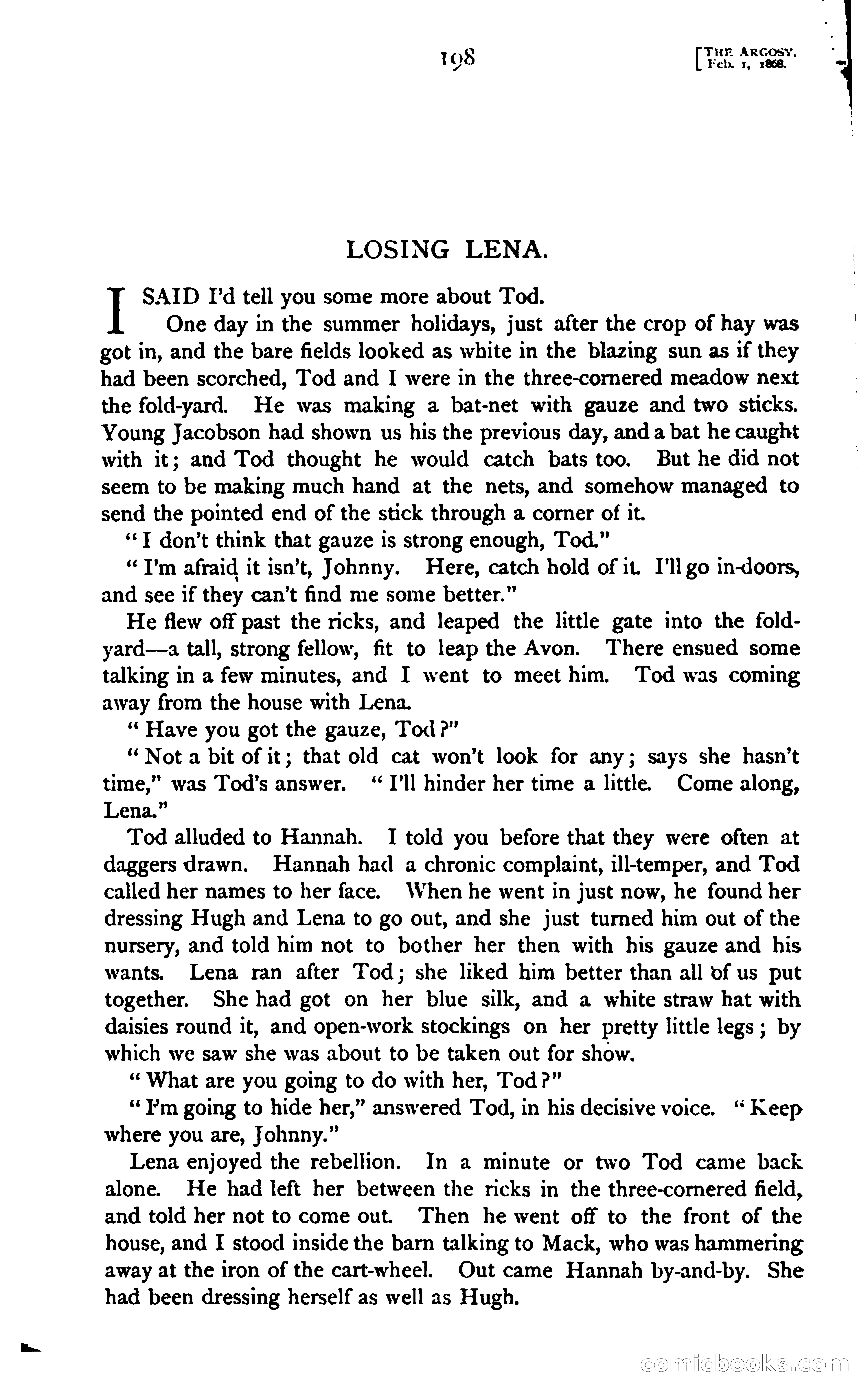 198

[THE ARGOSY. Feb. 1, 1868.

LOSING LENA.

I SAID I'd tell you some more about Tod.

One day in the summer holidays, just after the crop of hay was got in, and the bare fields looked as white in the blazing sun as if they had been scorched, Tod and I were in the three-cornered meadow next the fold-yard. He was making a bat-net with gauze and two sticks. Young Jacobson had shown us his the previous day, and a bat he caught with it; and Tod thought he would catch bats too. But he did not seem to be making much hand at the nets, and somehow managed to send the pointed end of the stick through a corner of it.

"I don't think that gauze is strong enough, Tod."

"I'm afraid it isn't, Johnny. Here, catch hold of it. I'll go in-doors, and see if they can't find me some better."

He flew off past the ricks, and leaped the little gate into the fold-yard—a tall, strong fellow, fit to leap the Avon. There ensued some talking in a few minutes, and I went to meet him. Tod was coming away from the house with Lena.

"Have you got the gauze, Tod?"

"Not a bit of it; that old cat won't look for any; says she hasn't time," was Tod's answer. "I'll hinder her time a little. Come along, Lena."

Tod alluded to Hannah. I told you before that they were often at daggers drawn. Hannah had a chronic complaint, ill-temper, and Tod called her names to her face. When he went in just now, he found her dressing Hugh and Lena to go out, and she just turned him out of the nursery, and told him not to bother her then with his gauze and his wants. Lena ran after Tod; she liked him better than all of us put together. She had got on her blue silk, and a white straw hat with daisies round it, and open-work stockings on her pretty little legs; by which we saw she was about to be taken out for show.

"What are you going to do with her, Tod?"

"I'm going to hide her," answered Tod, in his decisive voice. "Keep where you are, Johnny."

Lena enjoyed the rebellion. In a minute or two Tod came back alone. He had left her between the ricks in the three-cornered field, and told her not to come out. Then he went off to the front of the house, and I stood inside the barn talking to Mack, who was hammering away at the iron of the cart-wheel. Out came Hannah by-and-by. She had been dressing herself as well as Hugh.

comicbooks.com